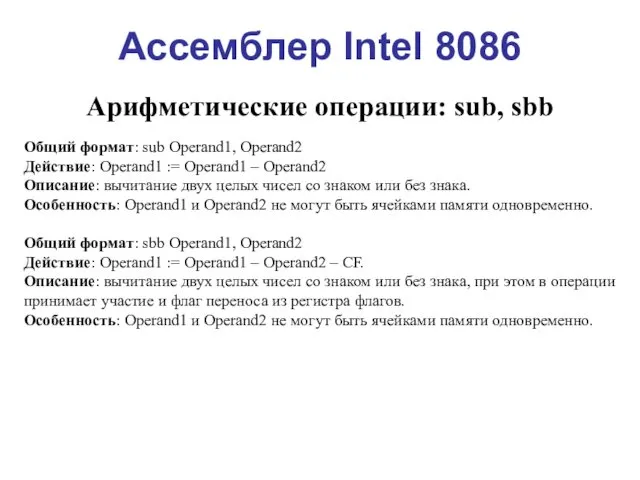 Ассемблер Intel 8086

Арифметические операции: sub, sbb

Общий формат: sub Operand1, Operand2
Действие: Operand1 := Operand1 – Operand2
Описание: вычитание двух целых чисел со знаком или без знака.
Особенность: Operand1 и Operand2 не могут быть ячейками памяти одновременно.

Общий формат: sbb Operand1, Operand2
Действие: Operand1 := Operand1 – Operand2 – CF.
Описание: вычитание двух целых чисел со знаком или без знака, при этом в операции принимает участие и флаг переноса из регистра флагов.
Особенность: Operand1 и Operand2 не могут быть ячейками памяти одновременно.